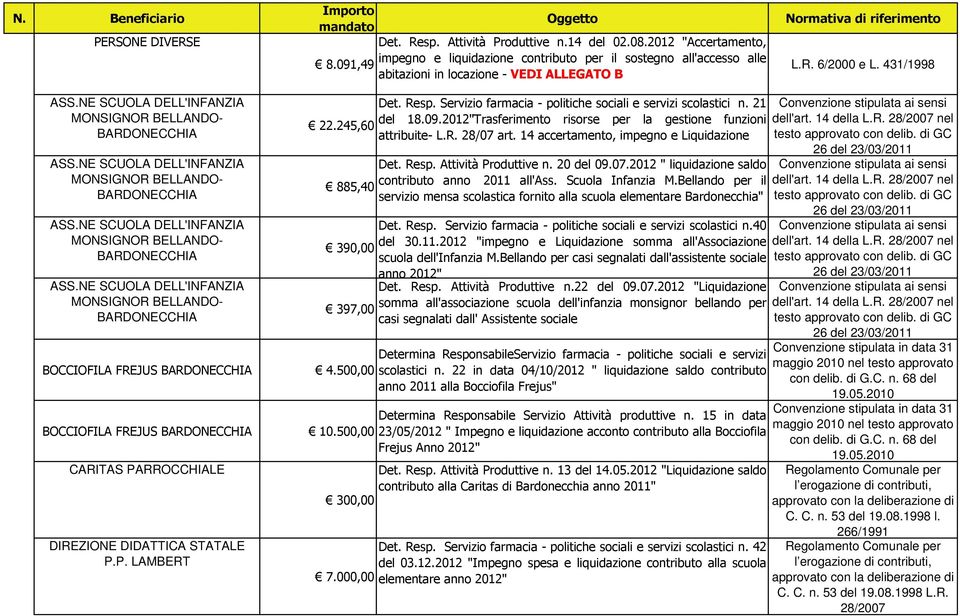 | N. | Beneficiario | Importo mandato | Oggetto | Normativa di riferimento |
|---|---|---|---|---|
| | PERSONE DIVERSE | € 8.091,49 | Det. Resp. Attività Produttive n.14 del 02.08.2012 "Accertamento, impegno e liquidazione contributo per il sostegno all'accesso alle abitazioni in locazione - VEDI ALLEGATO B | L.R. 6/2000 e L. 431/1998 |
| | ASS.NE SCUOLA DELL'INFANZIA MONSIGNOR BELLANDO-BARDONECCHIA | € 22.245,60 | Det. Resp. Servizio farmacia - politiche sociali e servizi scolastici n. 21 del 18.09.2012"Trasferimento risorse per la gestione funzioni attribuite- L.R. 28/07 art. 14 accertamento, impegno e Liquidazione | Convenzione stipulata ai sensi dell'art. 14 della L.R. 28/2007 nel testo approvato con delib. di GC 26 del 23/03/2011 |
| | ASS.NE SCUOLA DELL'INFANZIA MONSIGNOR BELLANDO-BARDONECCHIA | € 885,40 | Det. Resp. Attività Produttive n. 20 del 09.07.2012 " liquidazione saldo contributo anno 2011 all'Ass. Scuola Infanzia M.Bellando per il servizio mensa scolastica fornito alla scuola elementare Bardonecchia" | Convenzione stipulata ai sensi dell'art. 14 della L.R. 28/2007 nel testo approvato con delib. di GC 26 del 23/03/2011 |
| | ASS.NE SCUOLA DELL'INFANZIA MONSIGNOR BELLANDO-BARDONECCHIA | € 390,00 | Det. Resp. Servizio farmacia - politiche sociali e servizi scolastici n.40 del 30.11.2012 "impegno e Liquidazione somma all'Associazione scuola dell'Infanzia M.Bellando per casi segnalati dall'assistente sociale anno 2012" | Convenzione stipulata ai sensi dell'art. 14 della L.R. 28/2007 nel testo approvato con delib. di GC 26 del 23/03/2011 |
| | ASS.NE SCUOLA DELL'INFANZIA MONSIGNOR BELLANDO-BARDONECCHIA | € 397,00 | Det. Resp. Attività Produttive n.22 del 09.07.2012 "Liquidazione somma all'associazione scuola dell'infanzia monsignor bellando per casi segnalati dall' Assistente sociale | Convenzione stipulata ai sensi dell'art. 14 della L.R. 28/2007 nel testo approvato con delib. di GC 26 del 23/03/2011 |
| | BOCCIOFILA FREJUS BARDONECCHIA | € 4.500,00 | Determina ResponsabileServizio farmacia - politiche sociali e servizi scolastici n. 22 in data 04/10/2012 " liquidazione saldo contributo anno 2011 alla Bocciofila Frejus" | Convenzione stipulata in data 31 maggio 2010 nel testo approvato con delib. di G.C. n. 68 del 19.05.2010 |
| | BOCCIOFILA FREJUS BARDONECCHIA | € 10.500,00 | Determina Responsabile Servizio Attività produttive n. 15 in data 23/05/2012 " Impegno e liquidazione acconto contributo alla Bocciofila Frejus Anno 2012" | Convenzione stipulata in data 31 maggio 2010 nel testo approvato con delib. di G.C. n. 68 del 19.05.2010 |
| | CARITAS PARROCCHIALE | € 300,00 | Det. Resp. Attività Produttive n. 13 del 14.05.2012 "Liquidazione saldo contributo alla Caritas di Bardonecchia anno 2011" | Regolamento Comunale per l'erogazione di contributi, approvato con la deliberazione di C. C. n. 53 del 19.08.1998 l. 266/1991 |
| | DIREZIONE DIDATTICA STATALE P.P. LAMBERT | € 7.000,00 | Det. Resp. Servizio farmacia - politiche sociali e servizi scolastici n. 42 del 03.12.2012 "Impegno spesa e liquidazione contributo alla scuola elementare anno 2012" | Regolamento Comunale per l'erogazione di contributi, approvato con la deliberazione di C. C. n. 53 del 19.08.1998 L.R. 28/2007 |